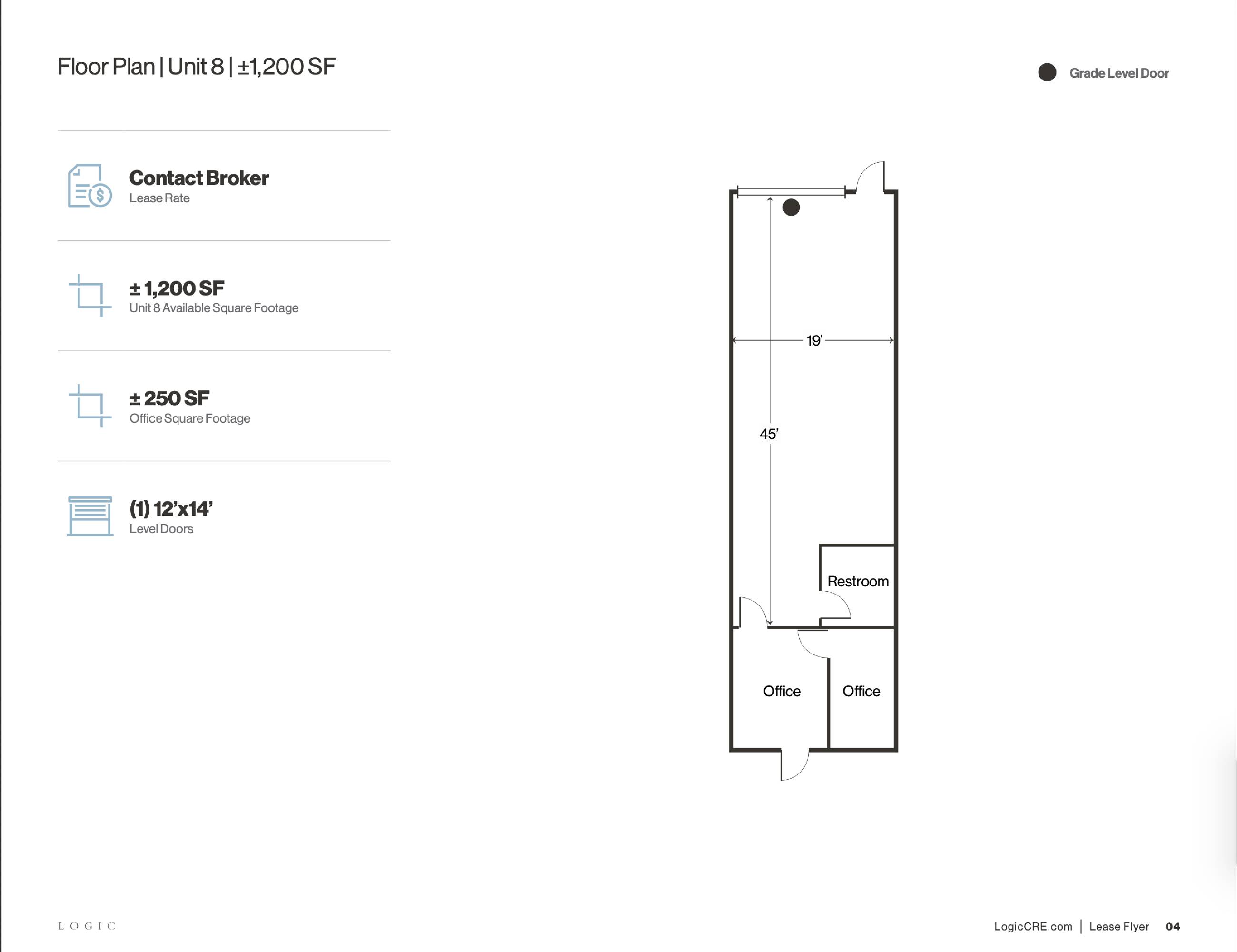 Floor Plan | Unit 8 | ±1,200 SF

Grade Level Door

Contact Broker
Lease Rate

± 1,200 SF
Unit 8 Available Square Footage

± 250 SF
Office Square Footage

(1) 12'x14'
Level Doors

19'

45'

Restroom

Office

Office

LOGIC

LogicCRE.com | Lease Flyer 04